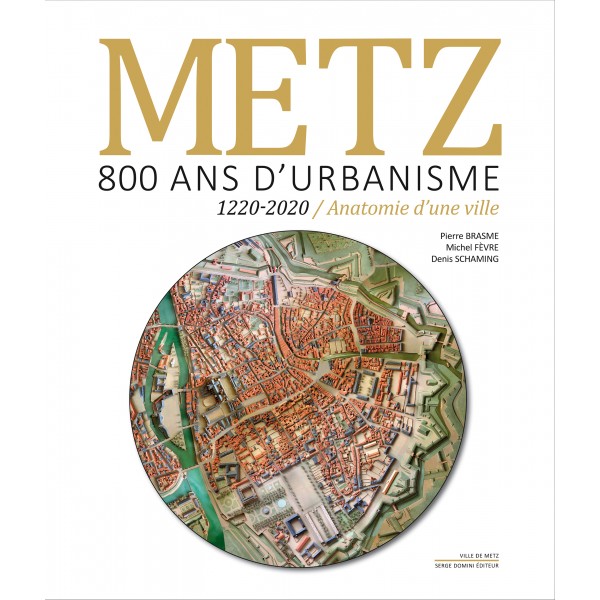 METZ

800 ANS D'URBANISME

1220-2020 / Anatomie d'une ville

Pierre BRASME
Michel FÈVRE
Denis SCHAMING

VILLE DE METZ
SERGE DOMINI ÉDITEUR